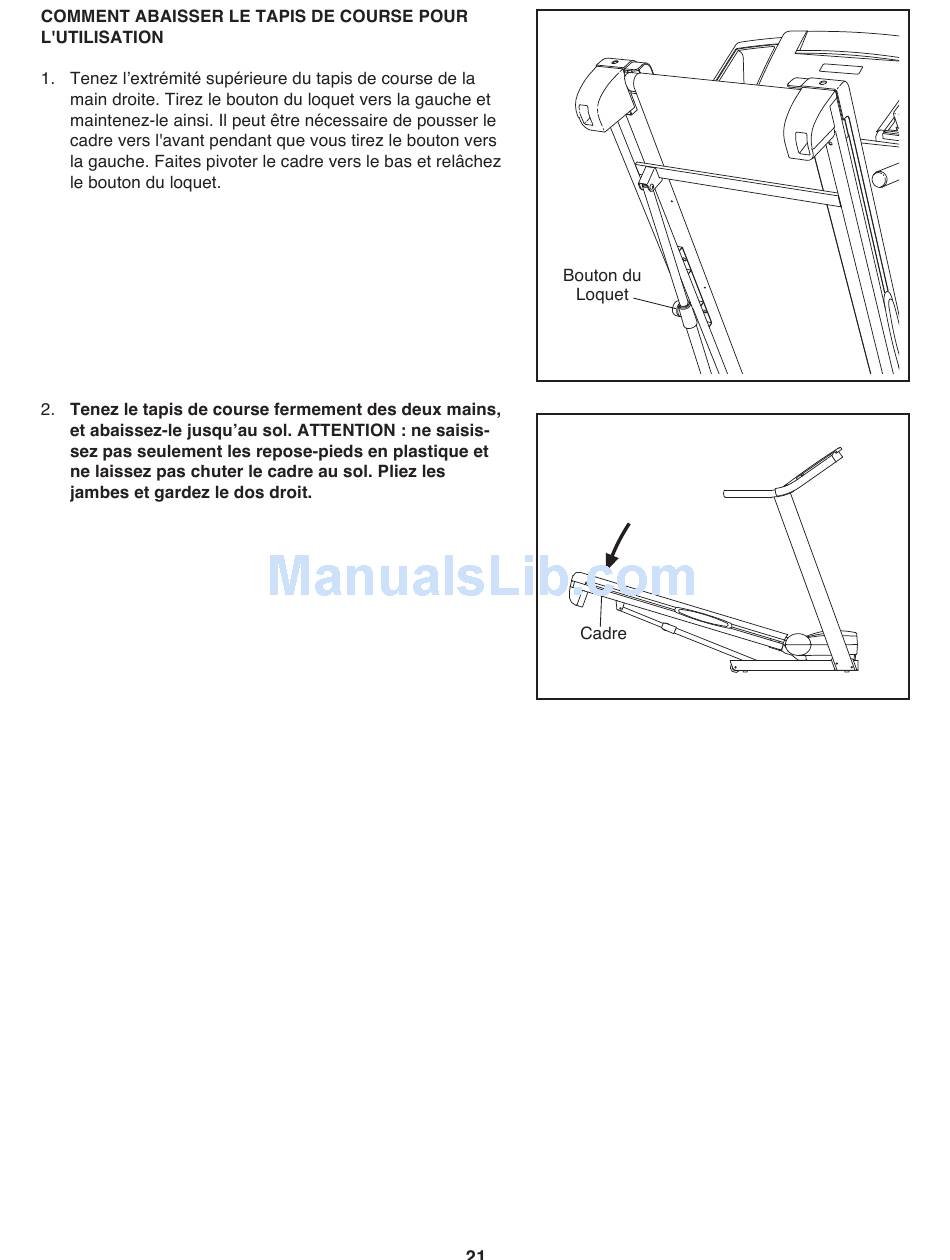 COMMENT ABAISSER LE TAPIS DE COURSE POUR L'UTILISATION

1. Tenez l'extrémité supérieure du tapis de course de la main droite. Tirez le bouton du loquet vers la gauche et maintenez-le ainsi. Il peut être nécessaire de pousser le cadre vers l'avant pendant que vous tirez le bouton vers la gauche. Faites pivoter le cadre vers le bas et relâchez le bouton du loquet.

Bouton du Loquet

2. Tenez le tapis de course fermement des deux mains, et abaissez-le jusqu'au sol. ATTENTION : ne saisissez pas seulement les repose-pieds en plastique et ne laissez pas chuter le cadre au sol. Pliez les jambes et gardez le dos droit.

ManualsLib.com

Cadre

21